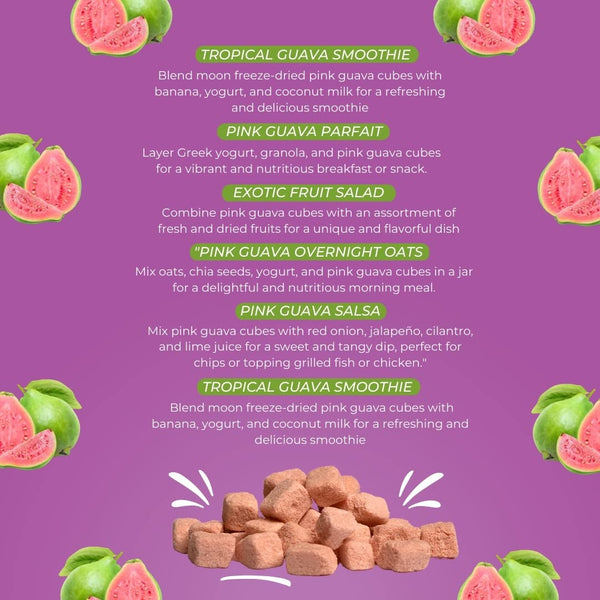 TROPICAL GUAVA SMOOTHIE

Blend moon freeze-dried pink guava cubes with banana, yogurt, and coconut milk for a refreshing and delicious smoothie

PINK GUAVA PARFAIT

Layer Greek yogurt, granola, and pink guava cubes for a vibrant and nutritious breakfast or snack.

EXOTIC FRUIT SALAD

Combine pink guava cubes with an assortment of fresh and dried fruits for a unique and flavorful dish

"PINK GUAVA OVERNIGHT OATS

Mix oats, chia seeds, yogurt, and pink guava cubes in a jar for a delightful and nutritious morning meal.

PINK GUAVA SALSA

Mix pink guava cubes with red onion, jalapeño, cilantro, and lime juice for a sweet and tangy dip, perfect for chips or topping grilled fish or chicken."

TROPICAL GUAVA SMOOTHIE

Blend moon freeze-dried pink guava cubes with banana, yogurt, and coconut milk for a refreshing and delicious smoothie